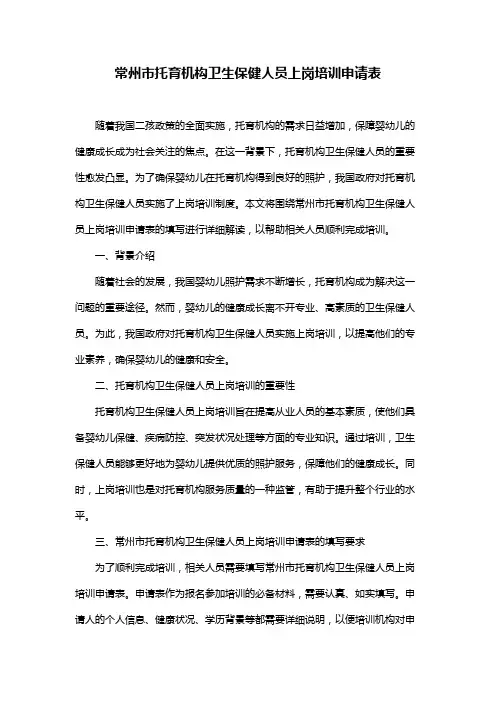 常州市托育机构卫生保健人员上岗培训申请表

随着我国二孩政策的全面实施，托育机构的需求日益增加，保障婴幼儿的健康成长成为社会关注的焦点。在这一背景下，托育机构卫生保健人员的重要性愈发凸显。为了确保婴幼儿在托育机构得到良好的照护，我国政府对托育机构卫生保健人员实施了上岗培训制度。本文将围绕常州市托育机构卫生保健人员上岗培训申请表的填写进行详细解读，以帮助相关人员顺利完成培训。

一、背景介绍

随着社会的发展，我国婴幼儿照护需求不断增长，托育机构成为解决这一问题的重要途径。然而，婴幼儿的健康成长离不开专业、高素质的卫生保健人员。为此，我国政府对托育机构卫生保健人员实施上岗培训，以提高他们的专业素养，确保婴幼儿的健康和安全。

二、托育机构卫生保健人员上岗培训的重要性

托育机构卫生保健人员上岗培训旨在提高从业人员的基本素质，使他们具备婴幼儿保健、疾病防控、突发状况处理等方面的专业知识。通过培训，卫生保健人员能够更好地为婴幼儿提供优质的照护服务，保障他们的健康成长。同时，上岗培训也是对托育机构服务质量的一种监管，有助于提升整个行业的水平。

三、常州市托育机构卫生保健人员上岗培训申请表的填写要求

为了顺利完成培训，相关人员需要填写常州市托育机构卫生保健人员上岗培训申请表。申请表作为报名参加培训的必备材料，需要认真、如实填写。申请人的个人信息、健康状况、学历背景等都需要详细说明，以便培训机构对申